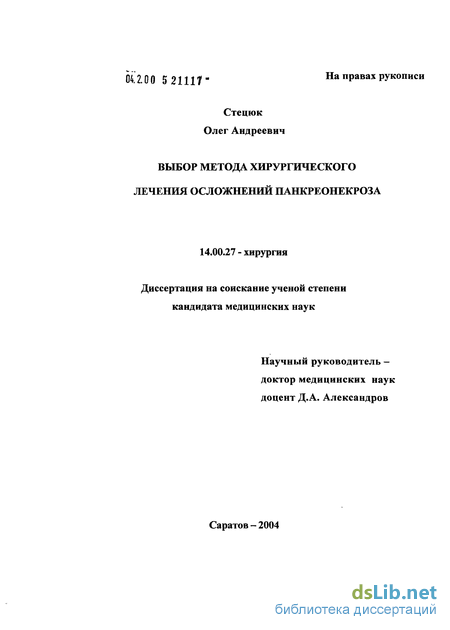 04.2.00 5 21117 -

На правах рукописи

Стецюк
Олег Андреевич

ВЫБОР МЕТОДА ХИРУРГИЧЕСКОГО
ЛЕЧЕНИЯ ОСЛОЖНЕНИЙ ПАНКРЕОНЕКРОЗА

14.00.27 - хирургия

Диссертация на соискание ученой степени
кандидата медицинских наук

Научный руководитель –
доктор медицинских наук
доцент Д.А. Александров

Саратов – 2004

dsLib.net
библиотека диссертаций